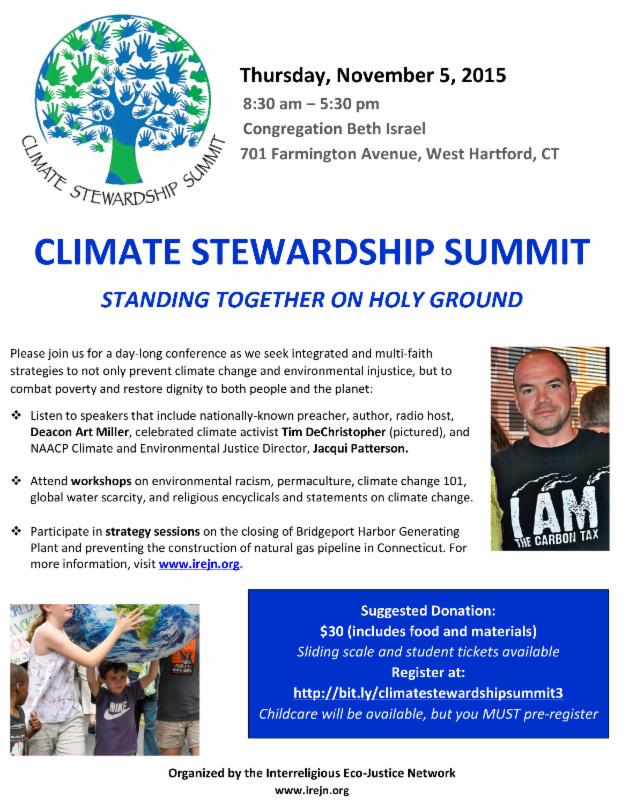 CLIMATE STEWARDSHIP SUMMIT

Thursday, November 5, 2015
8:30 am – 5:30 pm
Congregation Beth Israel
701 Farmington Avenue, West Hartford, CT

CLIMATE STEWARDSHIP SUMMIT

STANDING TOGETHER ON HOLY GROUND

Please join us for a day-long conference as we seek integrated and multi-faith strategies to not only prevent climate change and environmental injustice, but to combat poverty and restore dignity to both people and the planet:

❖ Listen to speakers that include nationally-known preacher, author, radio host, Deacon Art Miller, celebrated climate activist Tim DeChristopher (pictured), and NAACP Climate and Environmental Justice Director, Jacqui Patterson.

❖ Attend workshops on environmental racism, permaculture, climate change 101, global water scarcity, and religious encyclicals and statements on climate change.

❖ Participate in strategy sessions on the closing of Bridgeport Harbor Generating Plant and preventing the construction of natural gas pipeline in Connecticut. For more information, visit www.irejn.org.

I AM THE CARBON TAX

NIKE

Suggested Donation:
$30 (includes food and materials)
Sliding scale and student tickets available
Register at:
http://bit.ly/climatestewardshipsummit3
Childcare will be available, but you MUST pre-register

Organized by the Interreligious Eco-Justice Network
www.irejn.org